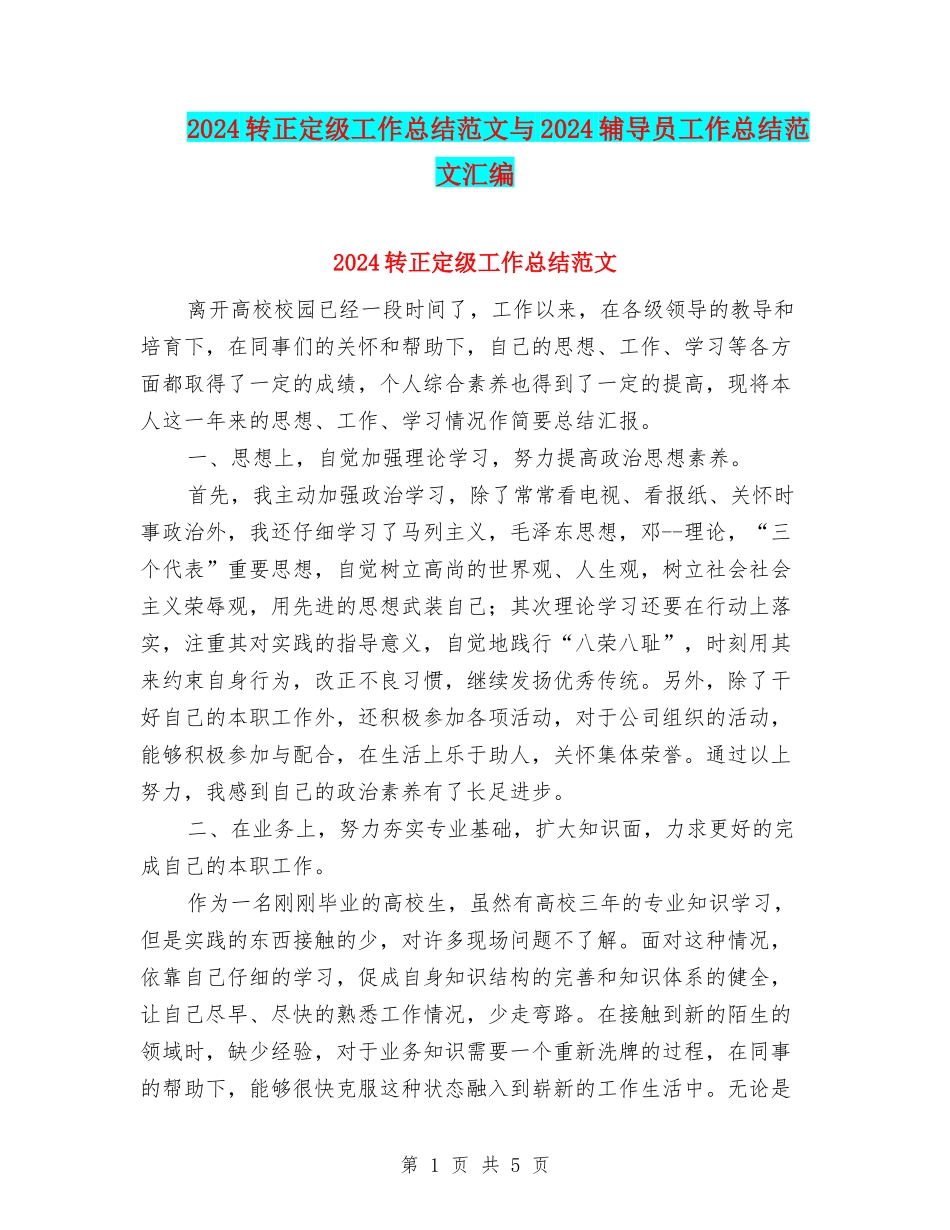 2024转正定级工作总结范文与2024辅导员工作总结范文汇编

2024转正定级工作总结范文

离开高校校园已经一段时间了，工作以来，在各级领导的教导和培育下，在同事们的关怀和帮助下，自己的思想、工作、学习等各方面都取得了一定的成绩，个人综合素养也得到了一定的提高，现将本人这一年来的思想、工作、学习情况作简要总结汇报。

一、思想上，自觉加强理论学习，努力提高政治思想素养。

首先，我主动加强政治学习，除了常常看电视、看报纸、关怀时事政治外，我还仔细学习了马列主义，毛泽东思想，邓--理论，“三个代表”重要思想，自觉树立高尚的世界观、人生观，树立社会社会主义荣辱观，用先进的思想武装自己；其次理论学习还要在行动上落实，注重其对实践的指导意义，自觉地践行“八荣八耻”，时刻用其来约束自身行为，改正不良习惯，继续发扬优秀传统。另外，除了干好自己的本职工作外，还积极参加各项活动，对于公司组织的活动，能够积极参加与配合，在生活上乐于助人，关怀集体荣誉。通过以上努力，我感到自己的政治素养有了长足进步。

二、在业务上，努力夯实专业基础，扩大知识面，力求更好的完成自己的本职工作。

作为一名刚刚毕业的高校生，虽然有高校三年的专业知识学习，但是实践的东西接触的少，对许多现场问题不了解。面对这种情况，依靠自己仔细的学习，促成自身知识结构的完善和知识体系的健全，让自己尽早、尽快的熟悉工作情况，少走弯路。在接触到新的陌生的领域时，缺少经验，对于业务知识需要一个重新洗牌的过程，在同事的帮助下，能够很快克服这种状态融入到崭新的工作生活中。无论是

第 1 页 共 5 页